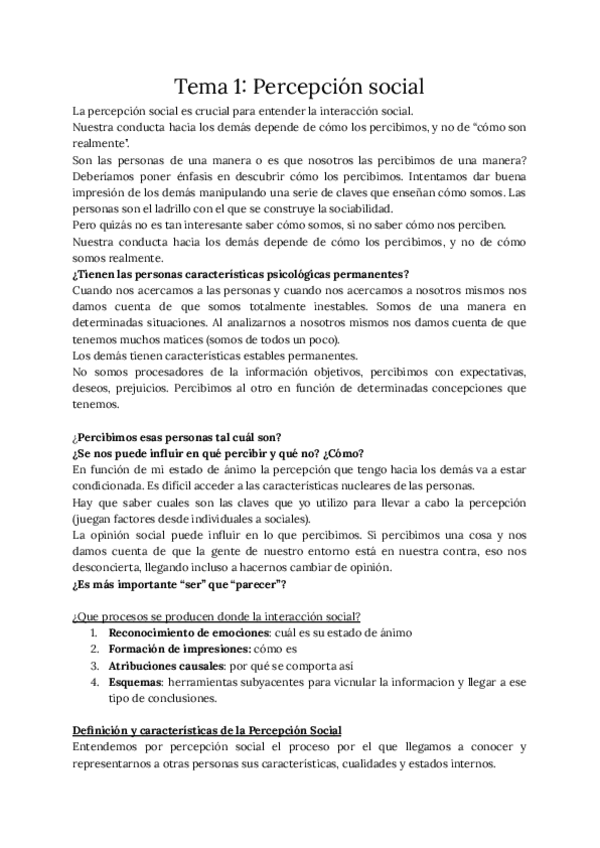 Tema 1: Percepción social

La percepción social es crucial para entender la interacción social.
Nuestra conducta hacia los demás depende de cómo los percibimos, y no de "cómo son realmente".
Son las personas de una manera o es que nosotros las percibimos de una manera? Deberíamos poner énfasis en descubrir cómo los percibimos. Intentamos dar buena impresión de los demás manipulando una serie de claves que enseñan cómo somos. Las personas son el ladrillo con el que se construye la sociabilidad.
Pero quizás no es tan interesante saber cómo somos, si no saber cómo nos perciben.
Nuestra conducta hacia los demás depende de cómo los percibimos, y no de cómo somos realmente.
¿Tienen las personas características psicológicas permanentes?
Cuando nos acercamos a las personas y cuando nos acercamos a nosotros mismos nos damos cuenta de que somos totalmente inestables. Somos de una manera en determinadas situaciones. Al analizarnos a nosotros mismos nos damos cuenta de que tenemos muchos matices (somos de todos un poco).
Los demás tienen características estables permanentes.
No somos procesadores de la información objetivos, percibimos con expectativas, deseos, prejuicios. Percibimos al otro en función de determinadas concepciones que tenemos.

¿Percibimos esas personas tal cuál son?
¿Se nos puede influir en qué percibir y qué no? ¿Cómo?
En función de mi estado de ánimo la percepción que tengo hacia los demás va a estar condicionada. Es difícil acceder a las características nucleares de las personas.
Hay que saber cuales son las claves que yo utilizo para llevar a cabo la percepción (juegan factores desde individuales a sociales).
La opinión social puede influir en lo que percibimos. Si percibimos una cosa y nos damos cuenta de que la gente de nuestro entorno está en nuestra contra, eso nos desconcierta, llegando incluso a hacernos cambiar de opinión.
¿Es más importante "ser" que "parecer"?

¿Que procesos se producen donde la interacción social?
1. Reconocimiento de emociones: cuál es su estado de ánimo
2. Formación de impresiones: cómo es
3. Atribuciones causales: por qué se comporta así
4. Esquemas: herramientas subyacentes para vicnular la informacion y llegar a ese tipo de conclusiones.

Definición y características de la Percepción Social
Entendemos por percepción social el proceso por el que llegamos a conocer y representarnos a otras personas sus características, cualidades y estados internos.